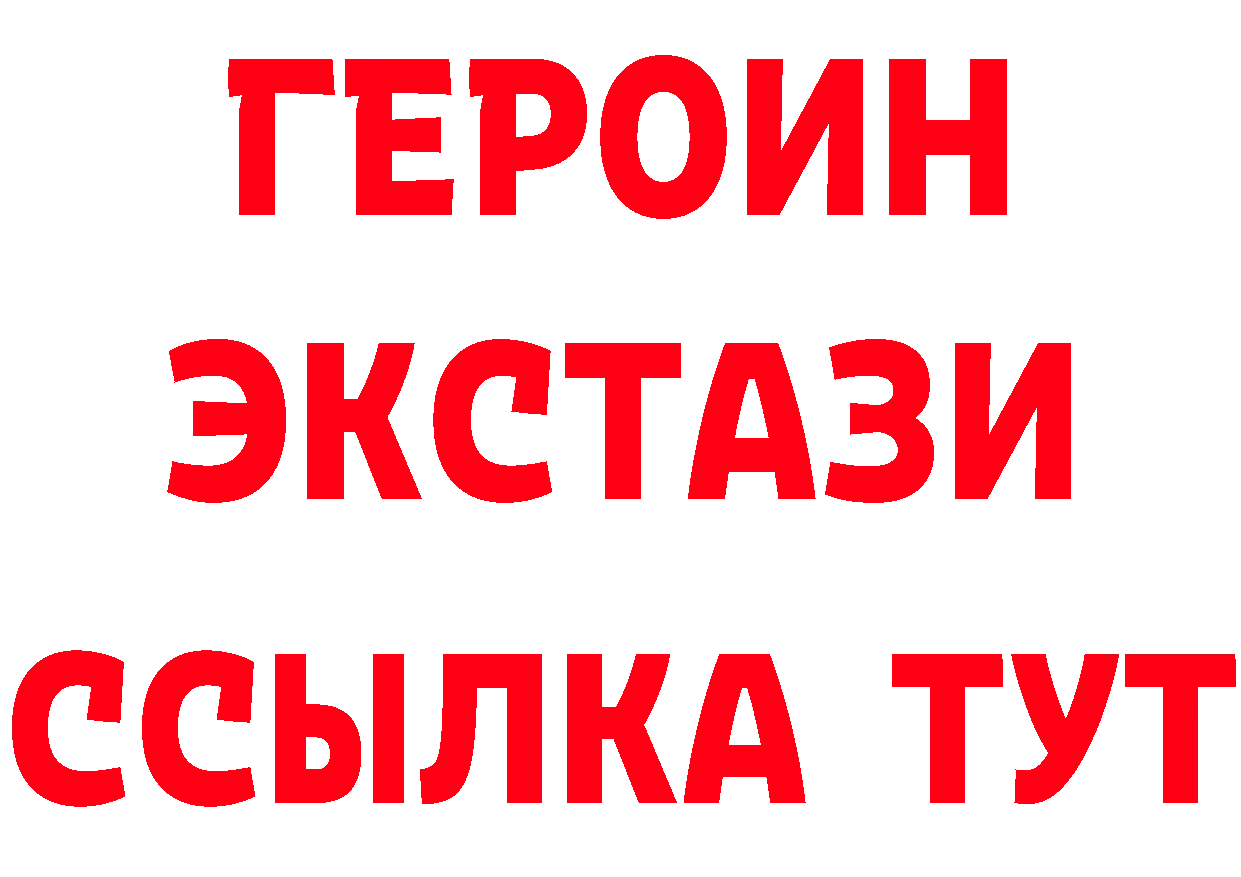 ГЕРОИН
ЭКСТАЗИ
ССЫЛКА ТУТ